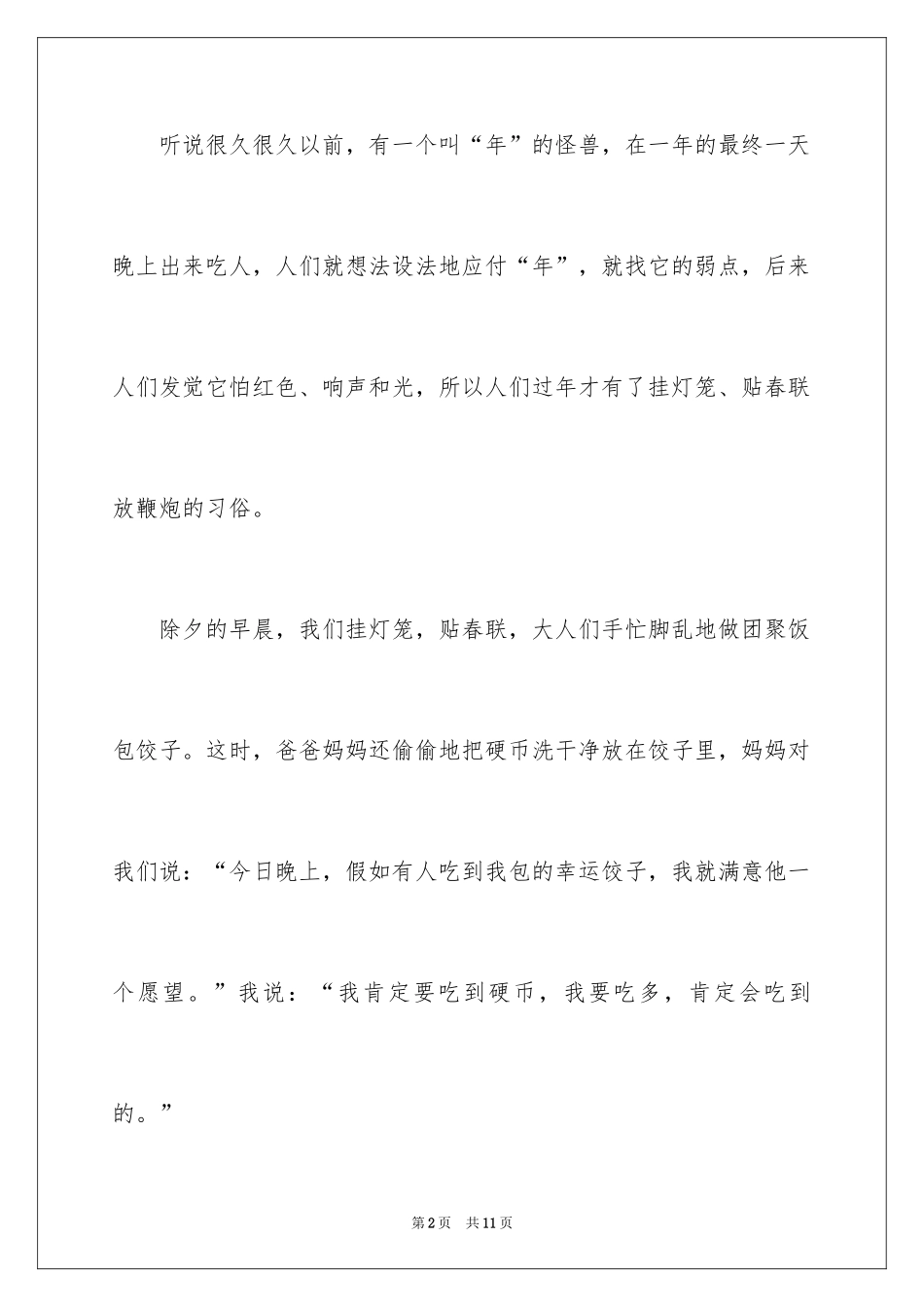 听说很久很久以前，有一个叫“年”的怪兽，在一年的最终一天晚上出来吃人，人们就想法设法地应付“年”，就找它的弱点，后来人们发觉它怕红色、响声和光，所以人们过年才有了挂灯笼、贴春联放鞭炮的习俗。

除夕的早晨，我们挂灯笼，贴春联，大人们手忙脚乱地做团聚饭包饺子。这时，爸爸妈妈还偷偷地把硬币洗干净放在饺子里，妈妈对我们说：“今日晚上，假如有人吃到我包的幸运饺子，我就满意他一个愿望。”我说：“我肯定要吃到硬币，我要吃多，肯定会吃到的。”

第2页 共11页